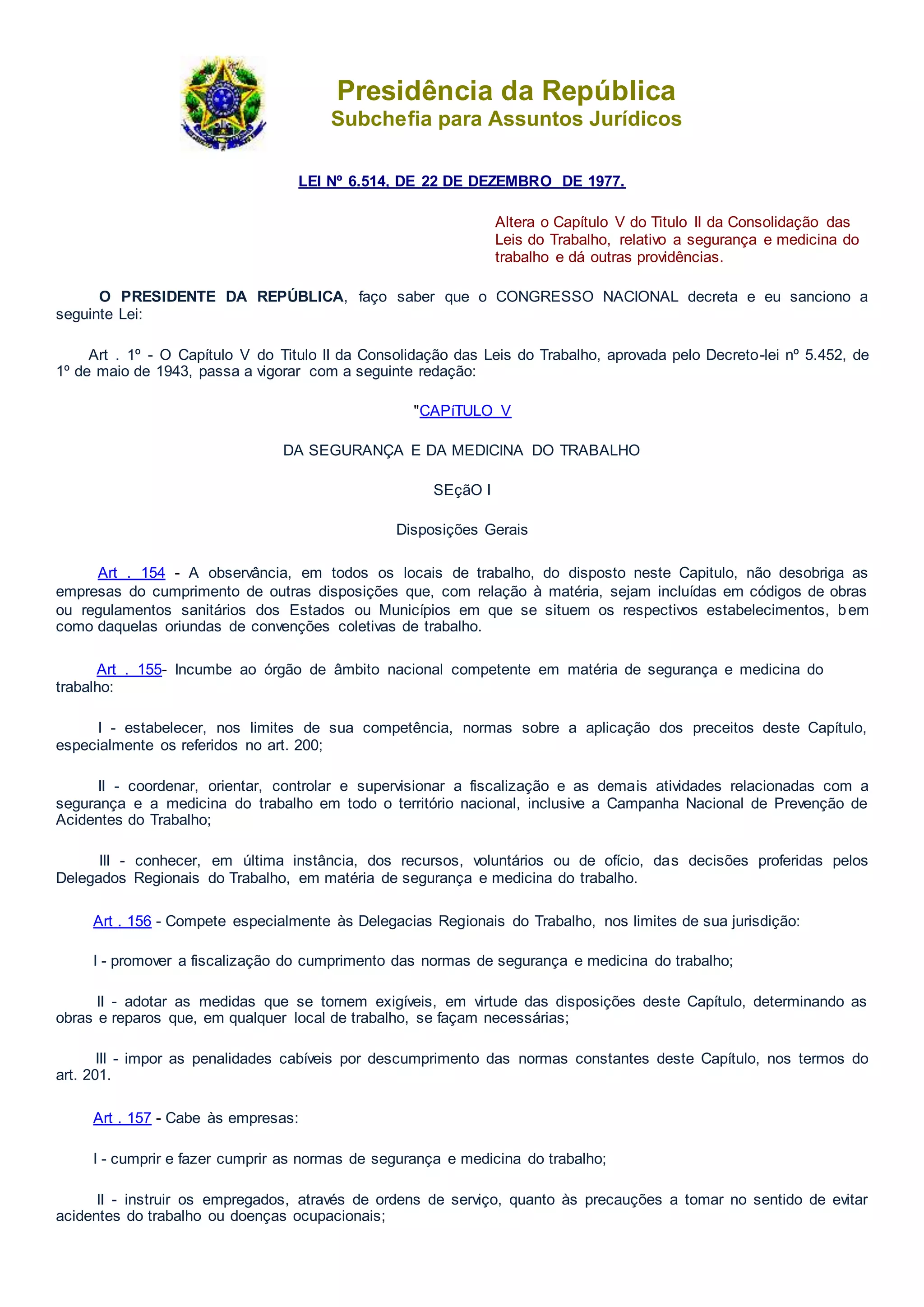 Presidência da República
Subchefia para Assuntos Jurídicos

LEI Nº 6.514, DE 22 DE DEZEMBRO DE 1977.

Altera o Capítulo V do Titulo II da Consolidação das Leis do Trabalho, relativo a segurança e medicina do trabalho e dá outras providências.

O PRESIDENTE DA REPÚBLICA, faço saber que o CONGRESSO NACIONAL decreta e eu sanciono a seguinte Lei:

Art . 1º - O Capítulo V do Titulo II da Consolidação das Leis do Trabalho, aprovada pelo Decreto-lei nº 5.452, de 1º de maio de 1943, passa a vigorar com a seguinte redação:

"CAPíTULO V

DA SEGURANÇA E DA MEDICINA DO TRABALHO

SEçãO I

Disposições Gerais

Art . 154 - A observância, em todos os locais de trabalho, do disposto neste Capitulo, não desobriga as empresas do cumprimento de outras disposições que, com relação à matéria, sejam incluídas em códigos de obras ou regulamentos sanitários dos Estados ou Municípios em que se situem os respectivos estabelecimentos, bem como daquelas oriundas de convenções coletivas de trabalho.

Art . 155- Incumbe ao órgão de âmbito nacional competente em matéria de segurança e medicina do trabalho:

I - estabelecer, nos limites de sua competência, normas sobre a aplicação dos preceitos deste Capítulo, especialmente os referidos no art. 200;

II - coordenar, orientar, controlar e supervisionar a fiscalização e as demais atividades relacionadas com a segurança e a medicina do trabalho em todo o território nacional, inclusive a Campanha Nacional de Prevenção de Acidentes do Trabalho;

III - conhecer, em última instância, dos recursos, voluntários ou de ofício, das decisões proferidas pelos Delegados Regionais do Trabalho, em matéria de segurança e medicina do trabalho.

Art . 156 - Compete especialmente às Delegacias Regionais do Trabalho, nos limites de sua jurisdição:

I - promover a fiscalização do cumprimento das normas de segurança e medicina do trabalho;

II - adotar as medidas que se tornem exigíveis, em virtude das disposições deste Capítulo, determinando as obras e reparos que, em qualquer local de trabalho, se façam necessárias;

III - impor as penalidades cabíveis por descumprimento das normas constantes deste Capítulo, nos termos do art. 201.

Art . 157 - Cabe às empresas:

I - cumprir e fazer cumprir as normas de segurança e medicina do trabalho;

II - instruir os empregados, através de ordens de serviço, quanto às precauções a tomar no sentido de evitar acidentes do trabalho ou doenças ocupacionais;